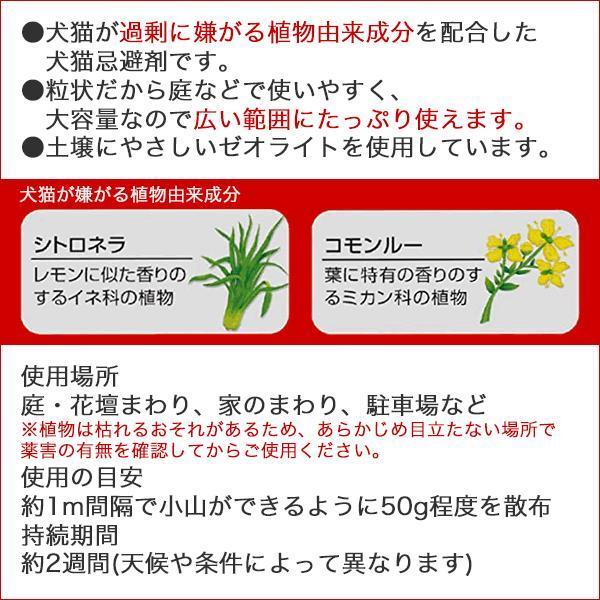 ●犬猫が過剰に嫌がる植物由来成分を配合した犬猫忌避剤です。
●粒状だから庭などで使いやすく、大容量なので広い範囲にたっぷり使えます。
●土壌にやさしいゼオライトを使用しています。

犬猫が嫌がる植物由来成分

シトロネラ
レモンに似た香りのするイネ科の植物

コモンルー
葉に特有の香りのするミカン科の植物

使用場所
庭・花壇まわり、家のまわり、駐車場など
※植物は枯れるおそれがあるため、あらかじめ目立たない場所で薬害の有無を確認してからご使用ください。
使用の目安
約1m間隔で小山ができるように50g程度を散布
持続期間
約2週間(天候や条件によって異なります)